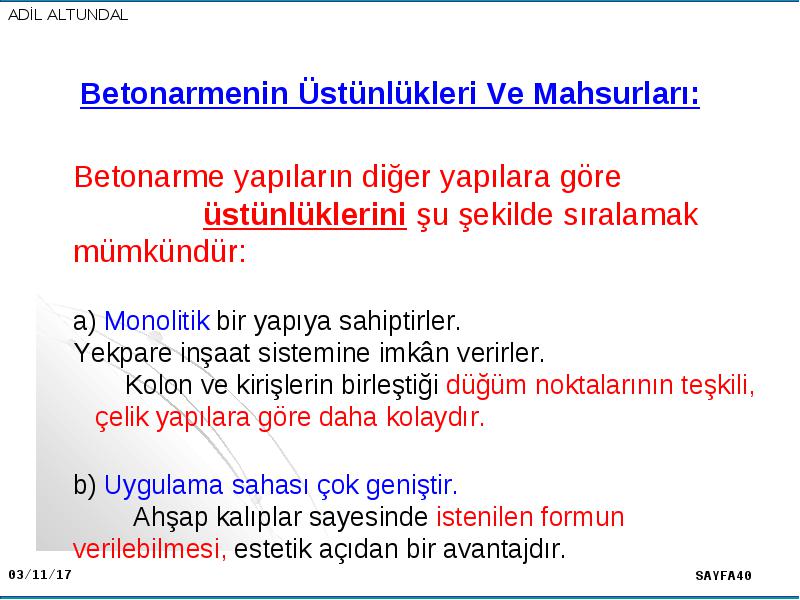 ADİL ALTUNDAL

Betonarmenin Üstünlükleri Ve Mahsurları:

Betonarme yapıların diğer yapılara göre üstünlüklerini şu şekilde sıralamak mümkündür:

a) Monolitik bir yapıya sahiptirler.
Yekpare inşaat sistemine imkân verirler.
Kolon ve kirişlerin birleştiği düğüm noktalarının teşkili, çelik yapılara göre daha kolaydır.

b) Uygulama sahası çok geniştir.
Ahşap kalıplar sayesinde istenilen formun verilebilmesi, estetik açıdan bir avantajdır.

03/11/17

SAYFA40